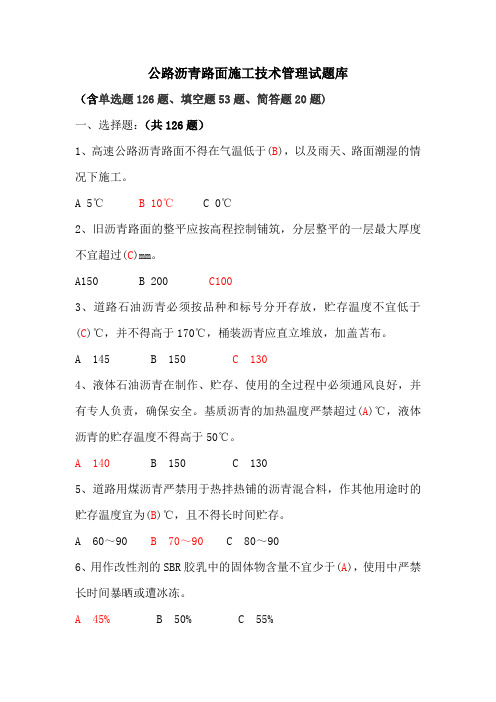 公路沥青路面施工技术管理试题库

（含单选题126题、填空题53题、简答题20题）

一、选择题：（共126题）

1、高速公路沥青路面不得在气温低于(B)，以及雨天、路面潮湿的情况下施工。

A 5℃　B 10℃　C 0℃

2、旧沥青路面的整平应按高程控制铺筑，分层整平的一层最大厚度不宜超过(C)mm。

A150　B 200　C100

3、道路石油沥青必须按品种和标号分开存放，贮存温度不宜低于(C)℃，并不得高于170℃，桶装沥青应直立堆放，加盖苫布。

A 145　B 150　C 130

4、液体石油沥青在制作、贮存、使用的全过程中必须通风良好，并有专人负责，确保安全。基质沥青的加热温度严禁超过(A)℃，液体沥青的贮存温度不得高于50℃。

A 140　B 150　C 130

5、道路用煤沥青严禁用于热拌热铺的沥青混合料，作其他用途时的贮存温度宜为(B)℃，且不得长时间贮存。

A 60～90　B 70～90　C 80～90

6、用作改性剂的SBR胶乳中的固体物含量不宜少于(A)，使用中严禁长时间暴晒或遭冰冻。

A 45%　B 50%　C 55%